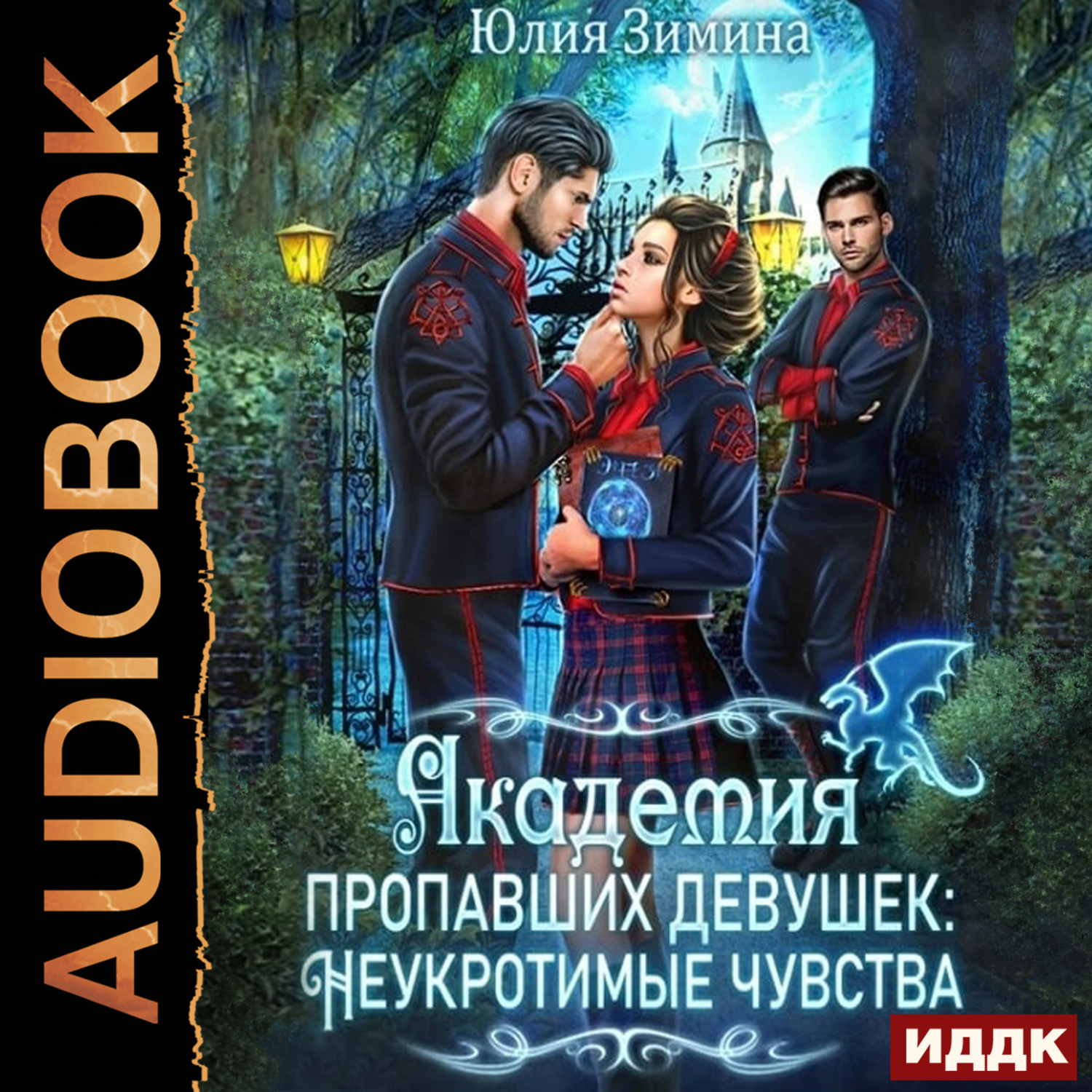 AUDIOBOOK

Юлия Зимина

Академия
ПРОПАВШИХ ДЕВУШЕК:
НЕУКРОТИМЫЕ ЧУВСТВА

ИДДК